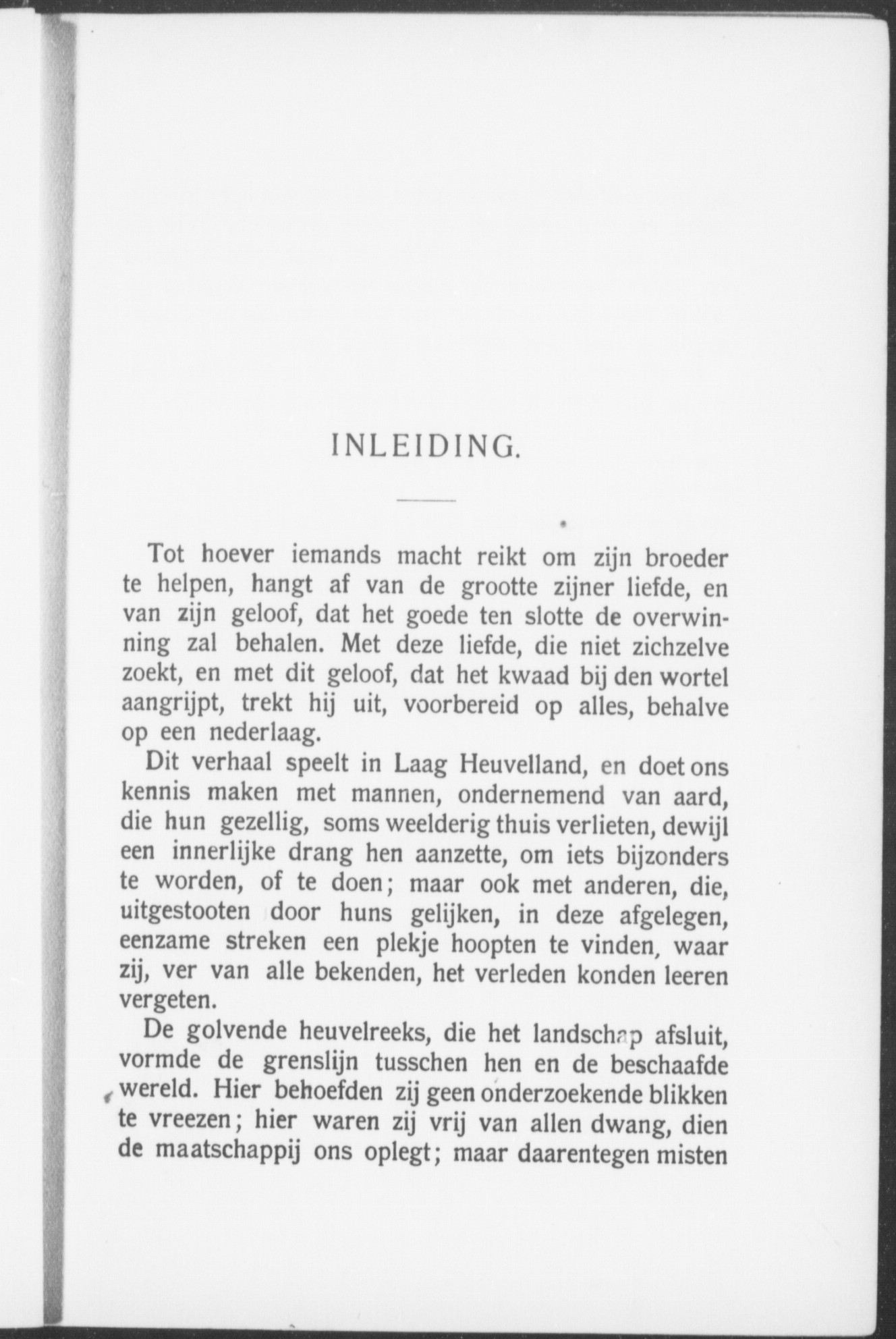 INLEIDING.

Tot hoever iemands macht reikt om zijn broeder te helpen, hangt af van de grootte zijner liefde, en van zijn geloof, dat het goede ten slotte de overwinning zal behalen. Met deze liefde, die niet zichzelve zoekt, en met dit geloof, dat het kwaad bij den wortel aangrijpt, trekt hij uit, voorbereid op alles, behalve op een nederlaag.

Dit verhaal speelt in Laag Heuvelland, en doet ons kennis maken met mannen, ondernemend van aard, die hun gezellig, soms weelderig thuis verlieten, dewijl een innerlijke drang hen aanzette, om iets bijzonders te worden, of te doen; maar ook met anderen, die, uitgestooten door huns gelijken, in deze afgelegen, eenzame streken een plekje hoopten te vinden, waar zij, ver van alle bekenden, het verleden konden leeren vergeten.

De golvende heuvelreeks, die het landschap afsluit, vormde de grenslijn tusschen hen en de beschaafde wereld. Hier behoefden zij geen onderzoekende blikken te vreezen; hier waren zij vrij van allen dwang, dien de maatschappij ons oplegt; maar daarentegen misten